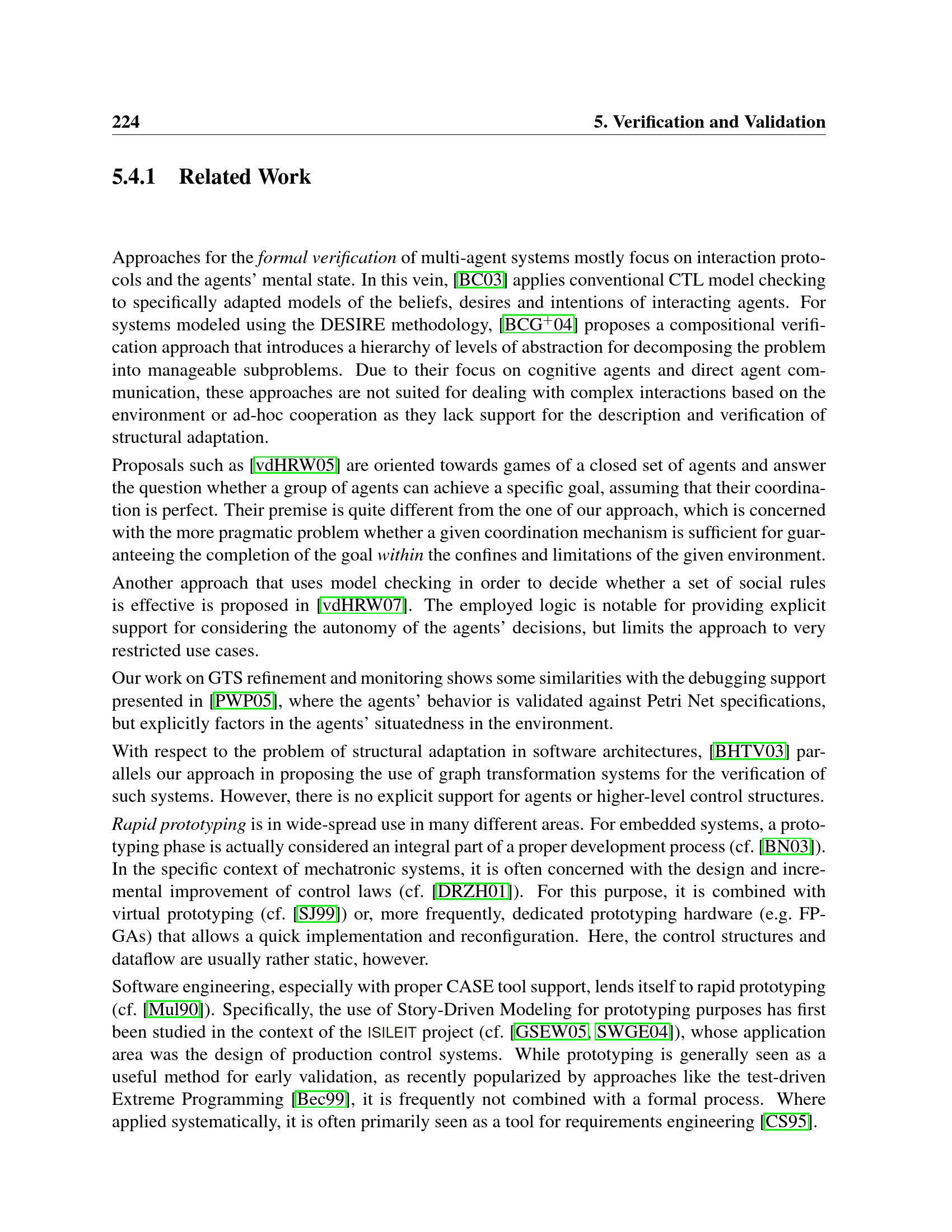 224 5. Verification and Validation

5.4.1 Related Work

Approaches for the formal verification of multi-agent systems mostly focus on interaction protocols and the agents' mental state. In this vein, [BC03] applies conventional CTL model checking to specifically adapted models of the beliefs, desires and intentions of interacting agents. For systems modeled using the DESIRE methodology, [BCG$^+$04] proposes a compositional verification approach that introduces a hierarchy of levels of abstraction for decomposing the problem into manageable subproblems. Due to their focus on cognitive agents and direct agent communication, these approaches are not suited for dealing with complex interactions based on the environment or ad-hoc cooperation as they lack support for the description and verification of structural adaptation.

Proposals such as [vdHRW05] are oriented towards games of a closed set of agents and answer the question whether a group of agents can achieve a specific goal, assuming that their coordination is perfect. Their premise is quite different from the one of our approach, which is concerned with the more pragmatic problem whether a given coordination mechanism is sufficient for guaranteeing the completion of the goal within the confines and limitations of the given environment.

Another approach that uses model checking in order to decide whether a set of social rules is effective is proposed in [vdHRW07]. The employed logic is notable for providing explicit support for considering the autonomy of the agents' decisions, but limits the approach to very restricted use cases.

Our work on GTS refinement and monitoring shows some similarities with the debugging support presented in [PWP05], where the agents' behavior is validated against Petri Net specifications, but explicitly factors in the agents' situatedness in the environment.

With respect to the problem of structural adaptation in software architectures, [BHTV03] parallels our approach in proposing the use of graph transformation systems for the verification of such systems. However, there is no explicit support for agents or higher-level control structures.

Rapid prototyping is in wide-spread use in many different areas. For embedded systems, a prototyping phase is actually considered an integral part of a proper development process (cf. [BN03]). In the specific context of mechatronic systems, it is often concerned with the design and incremental improvement of control laws (cf. [DRZH01]). For this purpose, it is combined with virtual prototyping (cf. [SJ99]) or, more frequently, dedicated prototyping hardware (e.g. FPGAs) that allows a quick implementation and reconfiguration. Here, the control structures and dataflow are usually rather static, however.

Software engineering, especially with proper CASE tool support, lends itself to rapid prototyping (cf. [Mul90]). Specifically, the use of Story-Driven Modeling for prototyping purposes has first been studied in the context of the ISILEIT project (cf. [GSEW05, SWGE04]), whose application area was the design of production control systems. While prototyping is generally seen as a useful method for early validation, as recently popularized by approaches like the test-driven Extreme Programming [Bec99], it is frequently not combined with a formal process. Where applied systematically, it is often primarily seen as a tool for requirements engineering [CS95].